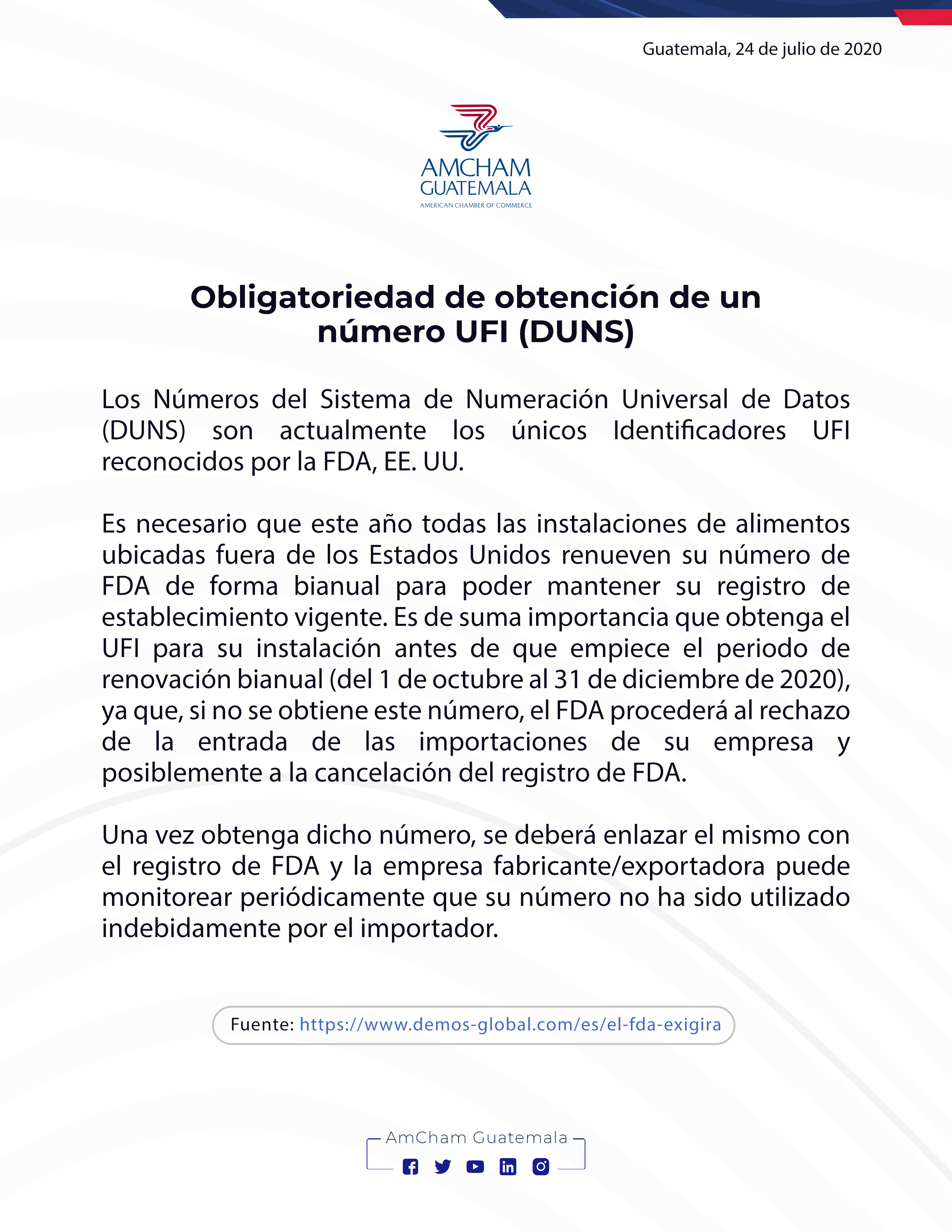 Guatemala, 24 de julio de 2020

AMCHAM GUATEMALA
AMERICAN CHAMBER OF COMMERCE

Obligatoriedad de obtención de un número UFI (DUNS)

Los Números del Sistema de Numeración Universal de Datos (DUNS) son actualmente los únicos Identificadores UFI reconocidos por la FDA, EE. UU.

Es necesario que este año todas las instalaciones de alimentos ubicadas fuera de los Estados Unidos renueven su número de FDA de forma bianual para poder mantener su registro de establecimiento vigente. Es de suma importancia que obtenga el UFI para su instalación antes de que empiece el periodo de renovación bianual (del 1 de octubre al 31 de diciembre de 2020), ya que, si no se obtiene este número, el FDA procederá al rechazo de la entrada de las importaciones de su empresa y posiblemente a la cancelación del registro de FDA.

Una vez obtenga dicho número, se deberá enlazar el mismo con el registro de FDA y la empresa fabricante/exportadora puede monitorear periódicamente que su número no ha sido utilizado indebidamente por el importador.

Fuente: https://www.demos-global.com/es/el-fda-exigira

AmCham Guatemala